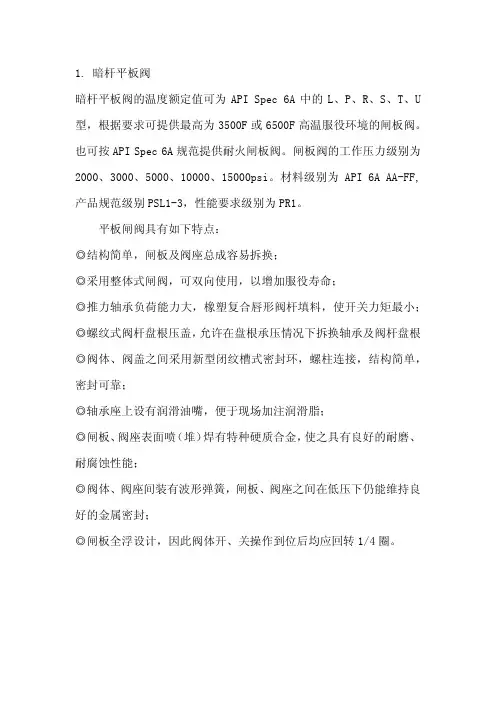 1. 暗杆平板阀

暗杆平板阀的温度额定值可为 API Spec 6A 中的 L、P、R、S、T、U 型，根据要求可提供最高为 3500F 或 6500F 高温服役环境的闸板阀。也可按 API Spec 6A 规范提供耐火闸板阀。闸板阀的工作压力级别为 2000、3000、5000、10000、15000psi。材料级别为 API 6A AA-FF，产品规范级别 PSL1-3，性能要求级别为 PR1。

平板闸阀具有如下特点：

◎结构简单，闸板及阀座总成容易拆换；

◎采用整体式闸阀，可双向使用，以增加服役寿命；

◎推力轴承负荷能力大，橡塑复合唇形阀杆填料，使开关力矩最小；

◎螺纹式阀杆盘根压盖，允许在盘根承压情况下拆换轴承及阀杆盘根

◎阀体、阀盖之间采用新型闭纹槽式密封环，螺柱连接，结构简单，密封可靠；

◎轴承座上设有润滑油嘴，便于现场加注润滑脂；

◎闸板、阀座表面喷（堆）焊有特种硬质合金，使之具有良好的耐磨、耐腐蚀性能；

◎阀体、阀座间装有波形弹簧，闸板、阀座之间在低压下仍能维持良好的金属密封；

◎闸板全浮设计，因此阀体开、关操作到位后均应回转 1/4 圈。